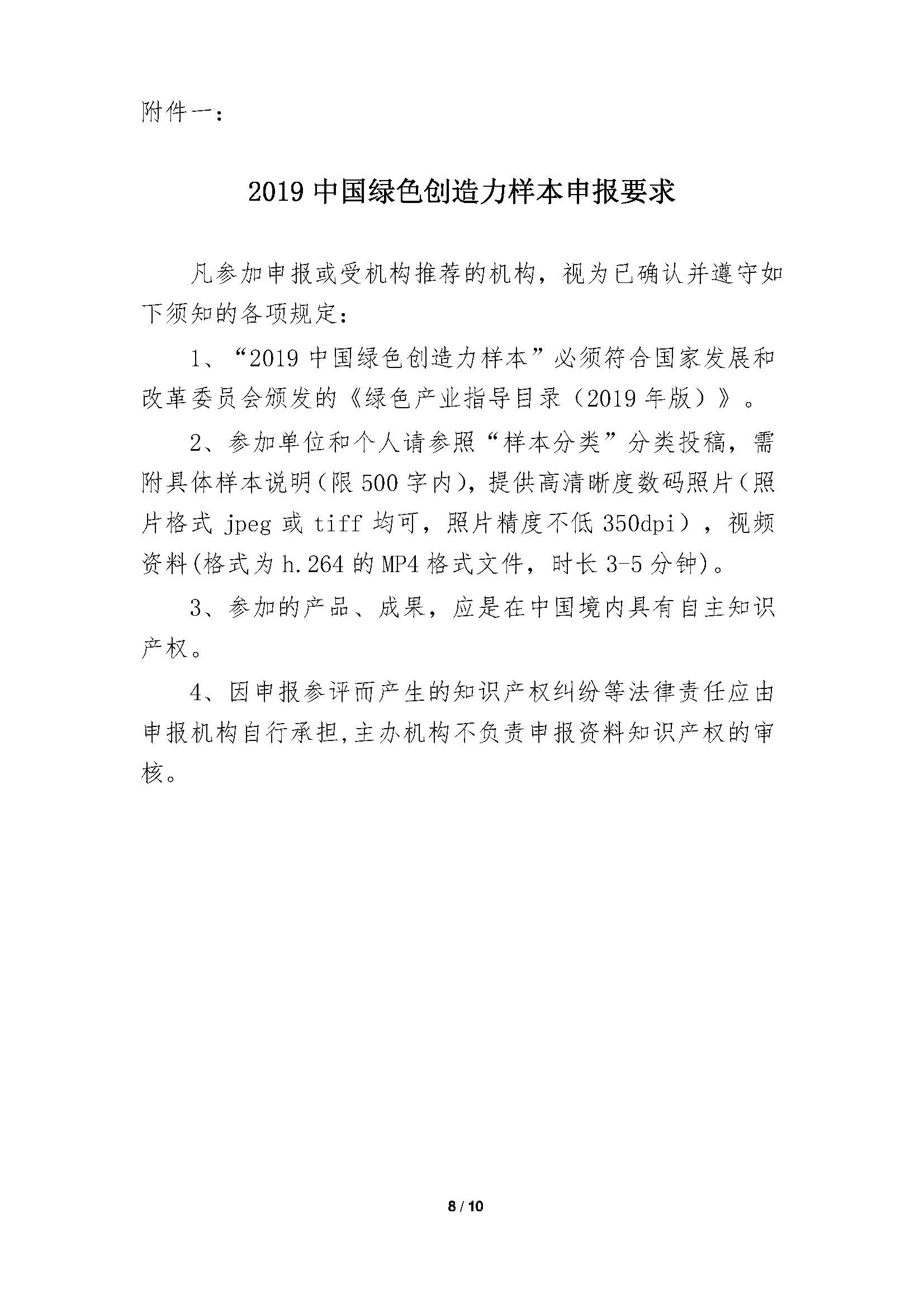 附件一：

2019 中国绿色创造力样本申报要求

凡参加申报或受机构推荐的机构，视为已确认并遵守如下须知的各项规定：

1、“2019 中国绿色创造力样本”必须符合国家发展和改革委员会颁发的《绿色产业指导目录（2019 年版）》。

2、参加单位和个人请参照“样本分类”分类投稿，需附具体样本说明（限 500 字内），提供高清晰度数码照片（照片格式 jpeg 或 tiff 均可，照片精度不低 350dpi），视频资料(格式为 h.264 的 MP4 格式文件，时长 3-5 分钟)。

3、参加的产品、成果，应是在中国境内具有自主知识产权。

4、因申报参评而产生的知识产权纠纷等法律责任应由申报机构自行承担,主办机构不负责申报资料知识产权的审核。

8 / 10